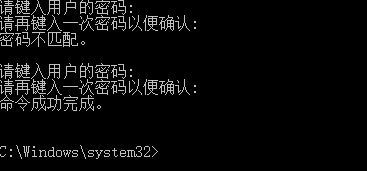 请键入用户的密码:
请再键入一次密码以便确认:
密码不匹配。

请键入用户的密码:
请再键入一次密码以便确认:
命令成功完成。

C:\Windows\system32>